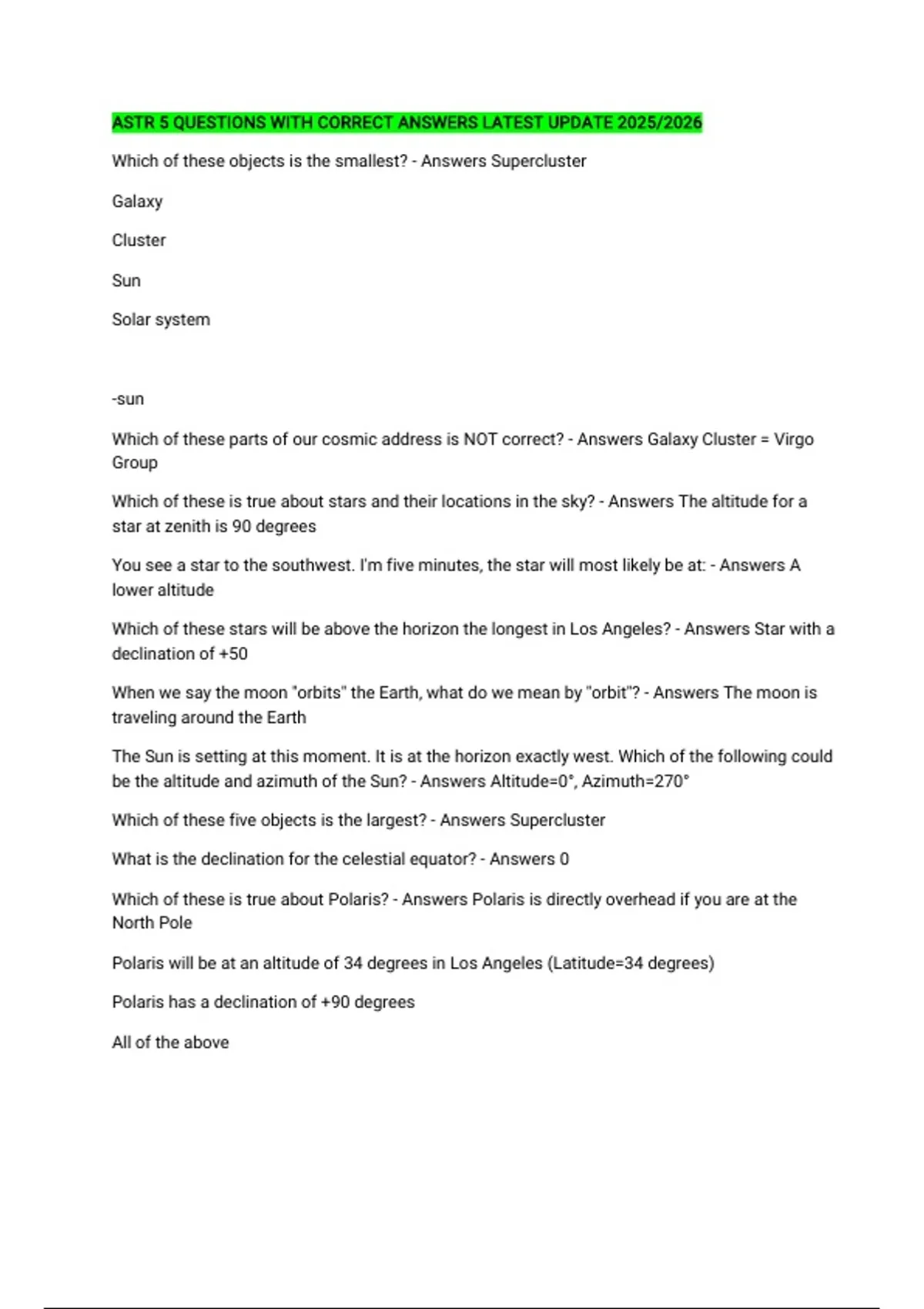 ASTR 5 QUESTIONS WITH CORRECT ANSWERS LATEST UPDATE 2025/2026

Which of these objects is the smallest? - Answers Supercluster

Galaxy

Cluster

Sun

Solar system

-sun

Which of these parts of our cosmic address is NOT correct? - Answers Galaxy Cluster = Virgo Group

Which of these is true about stars and their locations in the sky? - Answers The altitude for a star at zenith is 90 degrees

You see a star to the southwest. I'm five minutes, the star will most likely be at: - Answers A lower altitude

Which of these stars will be above the horizon the longest in Los Angeles? - Answers Star with a declination of +50

When we say the moon "orbits" the Earth, what do we mean by "orbit"? - Answers The moon is traveling around the Earth

The Sun is setting at this moment. It is at the horizon exactly west. Which of the following could be the altitude and azimuth of the Sun? - Answers Altitude=0°, Azimuth=270°

Which of these five objects is the largest? - Answers Supercluster

What is the declination for the celestial equator? - Answers 0

Which of these is true about Polaris? - Answers Polaris is directly overhead if you are at the North Pole

Polaris will be at an altitude of 34 degrees in Los Angeles (Latitude=34 degrees)

Polaris has a declination of +90 degrees

All of the above